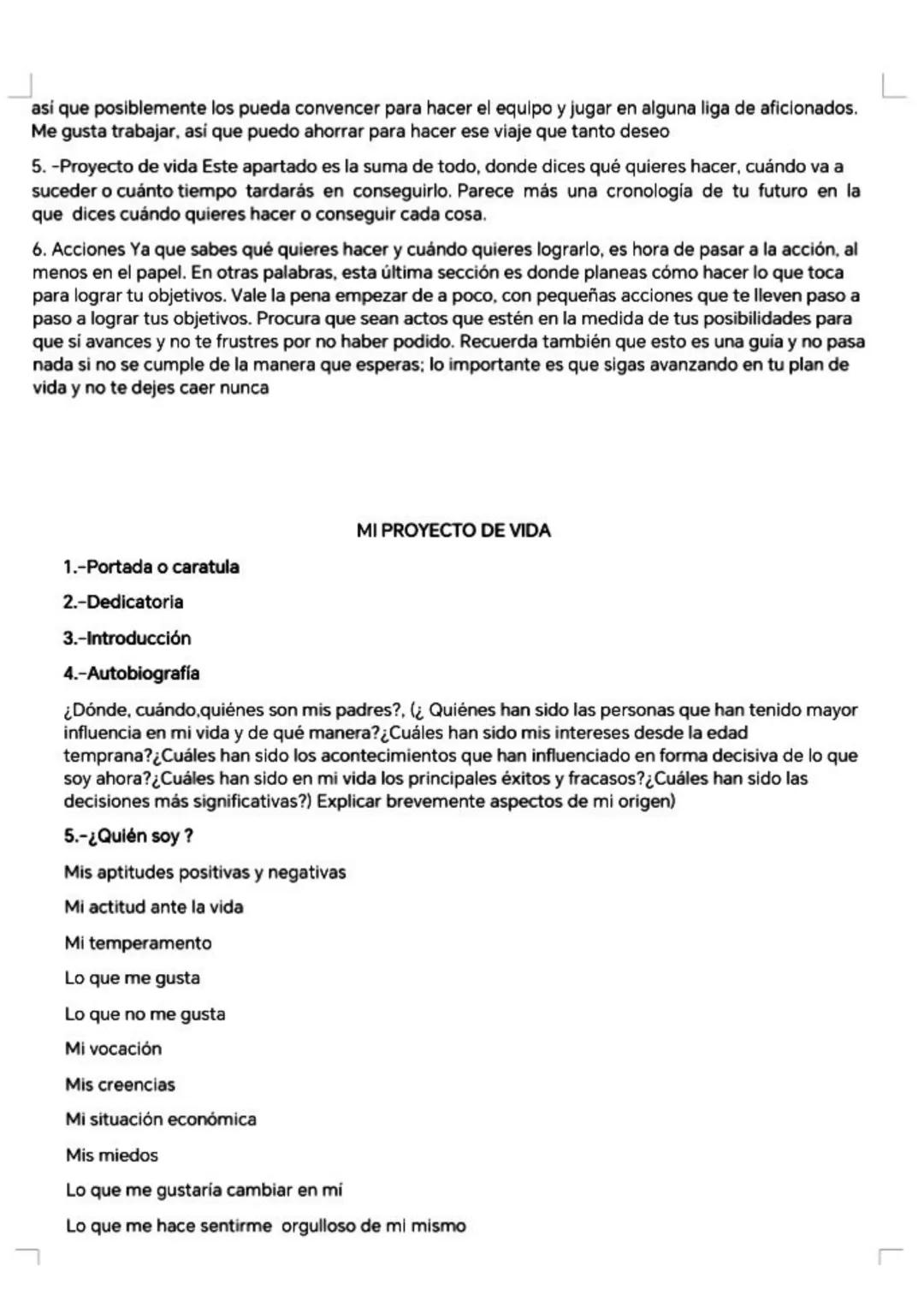 así que posiblemente los pueda convencer para hacer el equipo y jugar en alguna liga de aficionados. Me gusta trabajar, así que puedo ahorrar para hacer ese viaje que tanto deseo

5. -Proyecto de vida Este apartado es la suma de todo, donde dices qué quieres hacer, cuándo va a suceder o cuánto tiempo tardarás en conseguirlo. Parece más una cronología de tu futuro en la que dices cuándo quieres hacer o conseguir cada cosa.

6. Acciones Ya que sabes qué quieres hacer y cuándo quieres lograrlo, es hora de pasar a la acción, al menos en el papel. En otras palabras, esta última sección es donde planeas cómo hacer lo que toca para lograr tu objetivos. Vale la pena empezar de a poco, con pequeñas acciones que te lleven paso a paso a lograr tus objetivos. Procura que sean actos que estén en la medida de tus posibilidades para que sí avances y no te frustres por no haber podido. Recuerda también que esto es una guía y no pasa nada si no se cumple de la manera que esperas; lo importante es que sigas avanzando en tu plan de vida y no te dejes caer nunca

MI PROYECTO DE VIDA

1.-Portada o caratula

2.-Dedicatoria

3.-Introducción

4.-Autobiografía

¿Dónde, cuándo,quiénes son mis padres?, (¿ Quiénes han sido las personas que han tenido mayor influencia en mi vida y de qué manera?¿Cuáles han sido mis intereses desde la edad temprana?¿Cuáles han sido los acontecimientos que han influenciado en forma decisiva de lo que soy ahora?¿Cuáles han sido en mi vida los principales éxitos y fracasos?¿Cuáles han sido las decisiones más significativas?) Explicar brevemente aspectos de mi origen)

5.-¿Quién soy ?

Mis aptitudes positivas y negativas

Mi actitud ante la vida

Mi temperamento

Lo que me gusta

Lo que no me gusta

Mi vocación

Mis creencias

Mi situación económica

Mis miedos

Lo que me gustaría cambiar en mí

Lo que me hace sentirme orgulloso de mi mismo